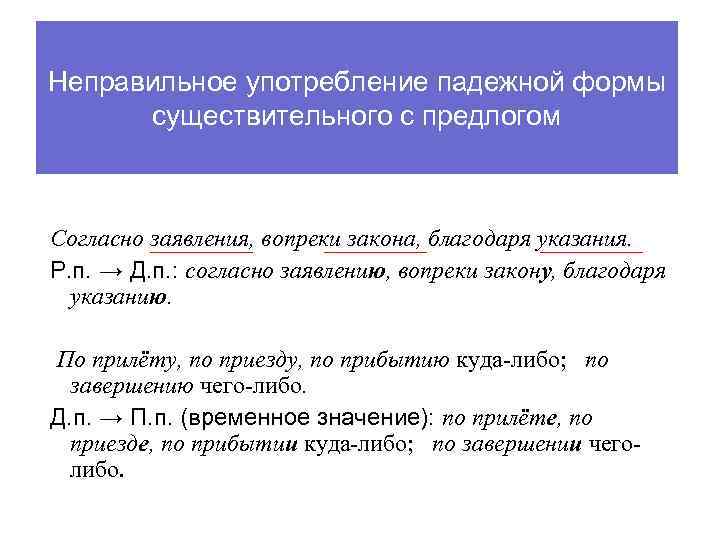 Неправильное употребление падежной формы существительного с предлогом

Согласно заявления, вопреки закона, благодаря указания.

Р.п. → Д.п.: согласно заявлению, вопреки закону, благодаря указанию.

По прилёту, по приезду, по прибытию куда-либо; по завершению чего-либо.

Д.п. → П.п. (временное значение): по прилёте, по приезде, по прибытии куда-либо; по завершении чего-либо.